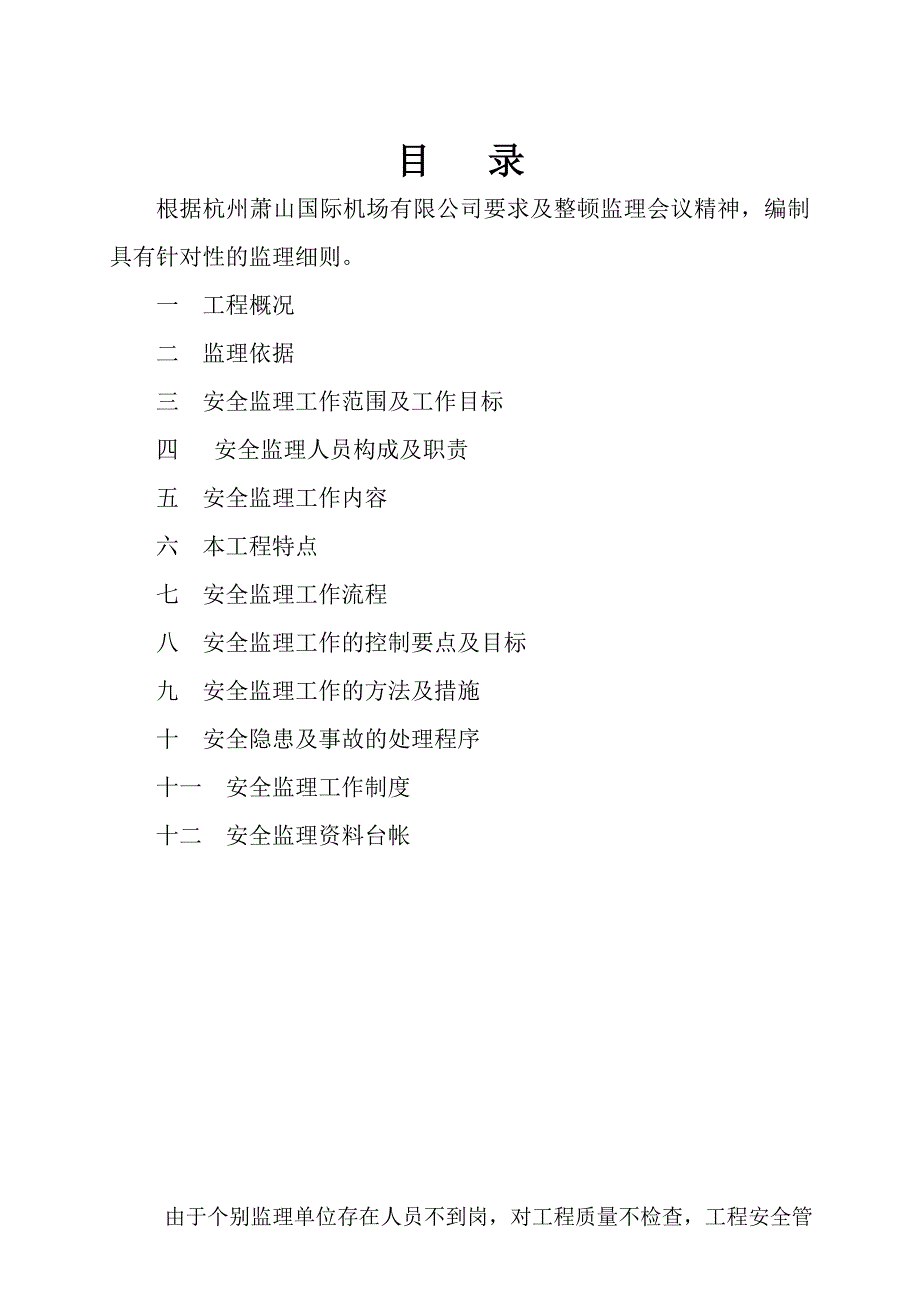 目　录

根据杭州萧山国际机场有限公司要求及整顿监理会议精神，编制具有针对性的监理细则。

一　工程概况

二　监理依据

三　安全监理工作范围及工作目标

四　安全监理人员构成及职责

五　安全监理工作内容

六　本工程特点

七　安全监理工作流程

八　安全监理工作的控制要点及目标

九　安全监理工作的方法及措施

十　安全隐患及事故的处理程序

十一　安全监理工作制度

十二　安全监理资料台帐

由于个别监理单位存在人员不到岗，对工程质量不检查，工程安全管